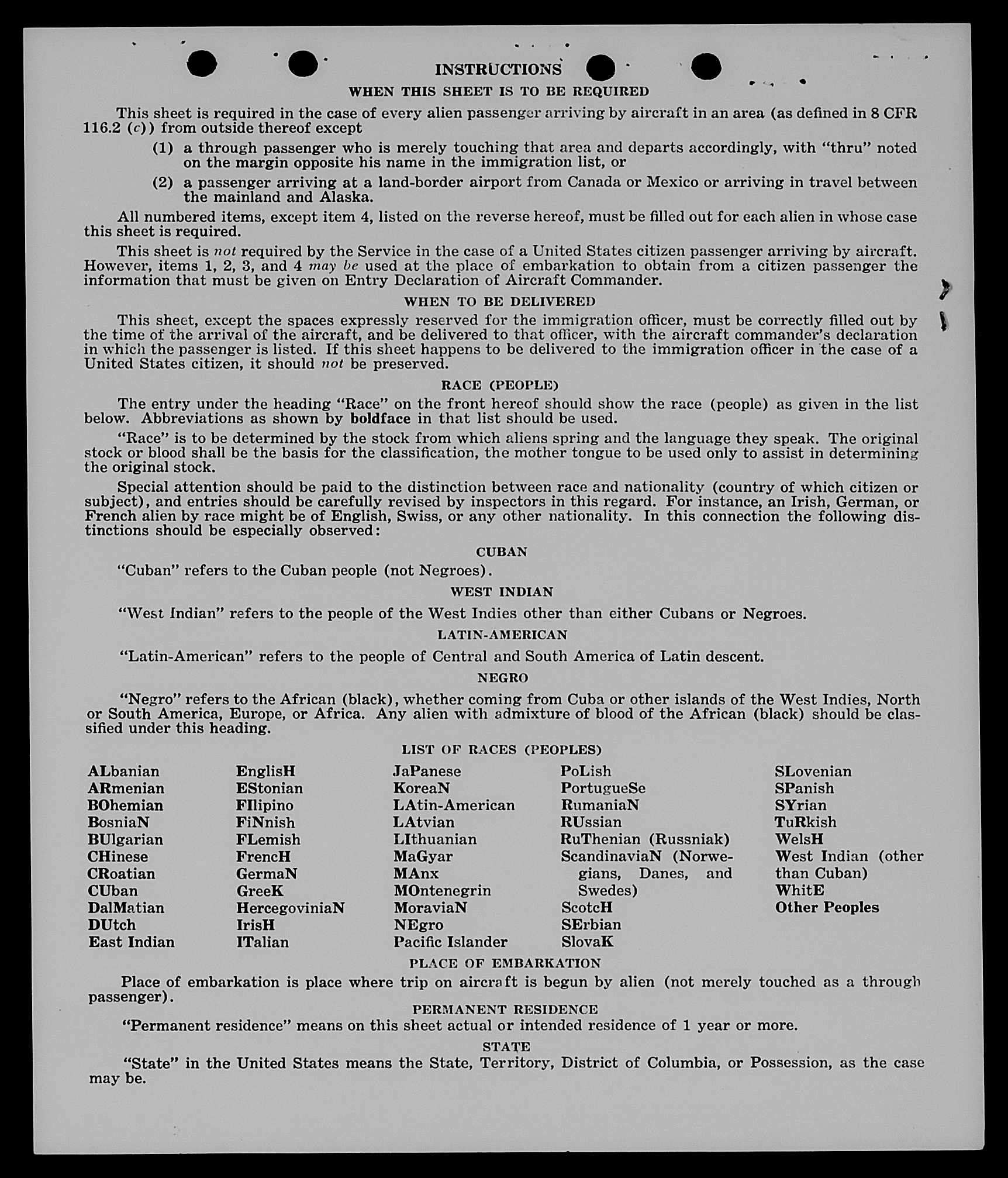 INSTRUCTIONS

WHEN THIS SHEET IS TO BE REQUIRED

This sheet is required in the case of every alien passenger arriving by aircraft in an area (as defined in 8 CFR 116.2 (c)) from outside thereof except

(1) a through passenger who is merely touching that area and departs accordingly, with "thru" noted on the margin opposite his name in the immigration list, or

(2) a passenger arriving at a land-border airport from Canada or Mexico or arriving in travel between the mainland and Alaska.

All numbered items, except item 4, listed on the reverse hereof, must be filled out for each alien in whose case this sheet is required.

This sheet is not required by the Service in the case of a United States citizen passenger arriving by aircraft. However, items 1, 2, 3, and 4 may be used at the place of embarkation to obtain from a citizen passenger the information that must be given on Entry Declaration of Aircraft Commander.

WHEN TO BE DELIVERED

This sheet, except the spaces expressly reserved for the immigration officer, must be correctly filled out by the time of the arrival of the aircraft, and be delivered to that officer, with the aircraft commander's declaration in which the passenger is listed. If this sheet happens to be delivered to the immigration officer in the case of a United States citizen, it should not be preserved.

RACE (PEOPLE)

The entry under the heading "Race" on the front hereof should show the race (people) as given in the list below. Abbreviations as shown by boldface in that list should be used.

"Race" is to be determined by the stock from which aliens spring and the language they speak. The original stock or blood shall be the basis for the classification, the mother tongue to be used only to assist in determining the original stock.

Special attention should be paid to the distinction between race and nationality (country of which citizen or subject), and entries should be carefully revised by inspectors in this regard. For instance, an Irish, German, or French alien by race might be of English, Swiss, or any other nationality. In this connection the following distinctions should be especially observed:

CUBAN

"Cuban" refers to the Cuban people (not Negroes).

WEST INDIAN

"West Indian" refers to the people of the West Indies other than either Cubans or Negroes.

LATIN-AMERICAN

"Latin-American" refers to the people of Central and South America of Latin descent.

NEGRO

"Negro" refers to the African (black), whether coming from Cuba or other islands of the West Indies, North or South America, Europe, or Africa. Any alien with admixture of blood of the African (black) should be classified under this heading.

LIST OF RACES (PEOPLES)

ALbanian
ARmenian
BOhemian
BosniaN
BUlgarian
CHinese
CRoatian
CUban
DalMatian
DUtch
East Indian

EnglisH
EStonian
FIlipino
FiNnish
FLemish
FrencH
GermaN
GreeK
HercegoviniaN
IrisH
ITalian

JaPanese
KoreaN
LAtin-American
LAtvian
LIthuanian
MaGyar
MAnx
MOntenegrin
MoraviaN
NEgro
Pacific Islander

PoLish
PortugueSe
RumaniaN
RUssian
RuThenian (Russniak)
ScandinaviaN (Norwegians, Danes, and Swedes)
ScotcH
SErbian
SlovaK

SLovenian
SPanish
SYrian
TuRkish
WelsH
West Indian (other than Cuban)
WhitE
Other Peoples

PLACE OF EMBARKATION

Place of embarkation is place where trip on aircraft is begun by alien (not merely touched as a through passenger).

PERMANENT RESIDENCE

"Permanent residence" means on this sheet actual or intended residence of 1 year or more.

STATE

"State" in the United States means the State, Territory, District of Columbia, or Possession, as the case may be.